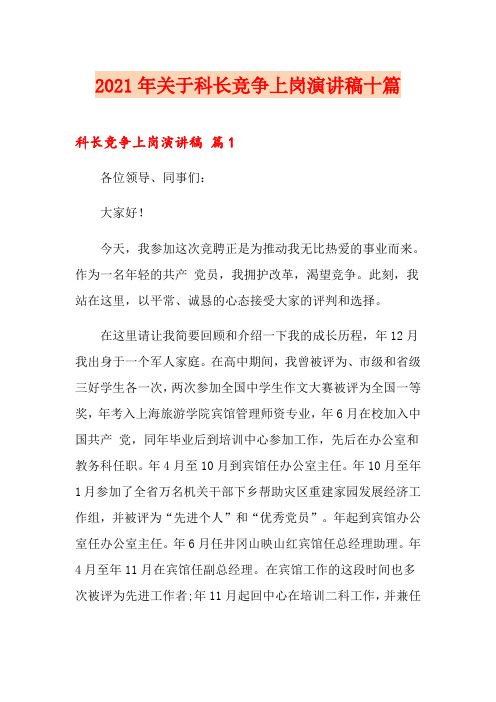 2021年关于科长竞争上岗演讲稿十篇

科长竞争上岗演讲稿 篇1

各位领导、同事们：

大家好！

今天，我参加这次竞聘正是为推动我无比热爱的事业而来。作为一名年轻的共产 党员，我拥护改革，渴望竞争。此刻，我站在这里，以平常、诚恳的心态接受大家的评判和选择。

在这里请让我简要回顾和介绍一下我的成长历程，年12月我出身于一个军人家庭。在高中期间，我曾被评为、市级和省级三好学生各一次，两次参加全国中学生作文大赛被评为全国一等奖，年考入上海旅游学院宾馆管理师资专业，年6月在校加入中国共产 党，同年毕业后到培训中心参加工作，先后在办公室和教务科任职。年4月至10月到宾馆任办公室主任。年10月至年1月参加了全省万名机关干部下乡帮助灾区重建家园发展经济工作组，并被评为“先进个人”和“优秀党员”。年起到宾馆办公室任办公室主任。年6月任井冈山映山红宾馆任总经理助理。年4月至年11月在宾馆任副总经理。在宾馆工作的这段时间也多次被评为先进工作者;年11月起回中心在培训二科工作，并兼任